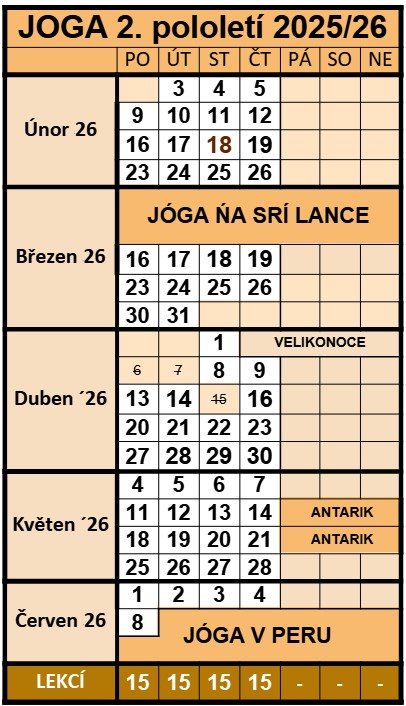 JOGA 2. pololetí 2025/26

| | PO | ÚT | ST | ČT | PÁ | SO | NE |
|---|---|---|---|---|---|---|---|
| Únor 26 | | 3 | 4 | 5 | | | |
| | 9 | 10 | 11 | 12 | | | |
| | 16 | 17 | 18 | 19 | | | |
| | 23 | 24 | 25 | 26 | | | |
| Březen 26 | JÓGA ŃA SRÍ LANCE | | | | | | |
| | 16 | 17 | 18 | 19 | | | |
| | 23 | 24 | 25 | 26 | | | |
| | 30 | 31 | | | | | |
| Duben ´26 | | | 1 | VELIKONOCE | | | |
| | ~~6~~ | ~~7~~ | 8 | 9 | | | |
| | 13 | 14 | ~~15~~ | 16 | | | |
| | 20 | 21 | 22 | 23 | | | |
| | 27 | 28 | 29 | 30 | | | |
| Květen ´26 | 4 | 5 | 6 | 7 | | | |
| | 11 | 12 | 13 | 14 | ANTARIK | | |
| | 18 | 19 | 20 | 21 | ANTARIK | | |
| | 25 | 26 | 27 | 28 | | | |
| Červen 26 | 1 | 2 | 3 | 4 | | | |
| | 8 | JÓGA V PERU | | | | | |
| LEKCÍ | 15 | 15 | 15 | 15 | - | - | - |